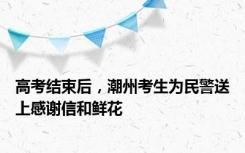 高考结束后，潮州考生为民警送上感谢信和鲜花